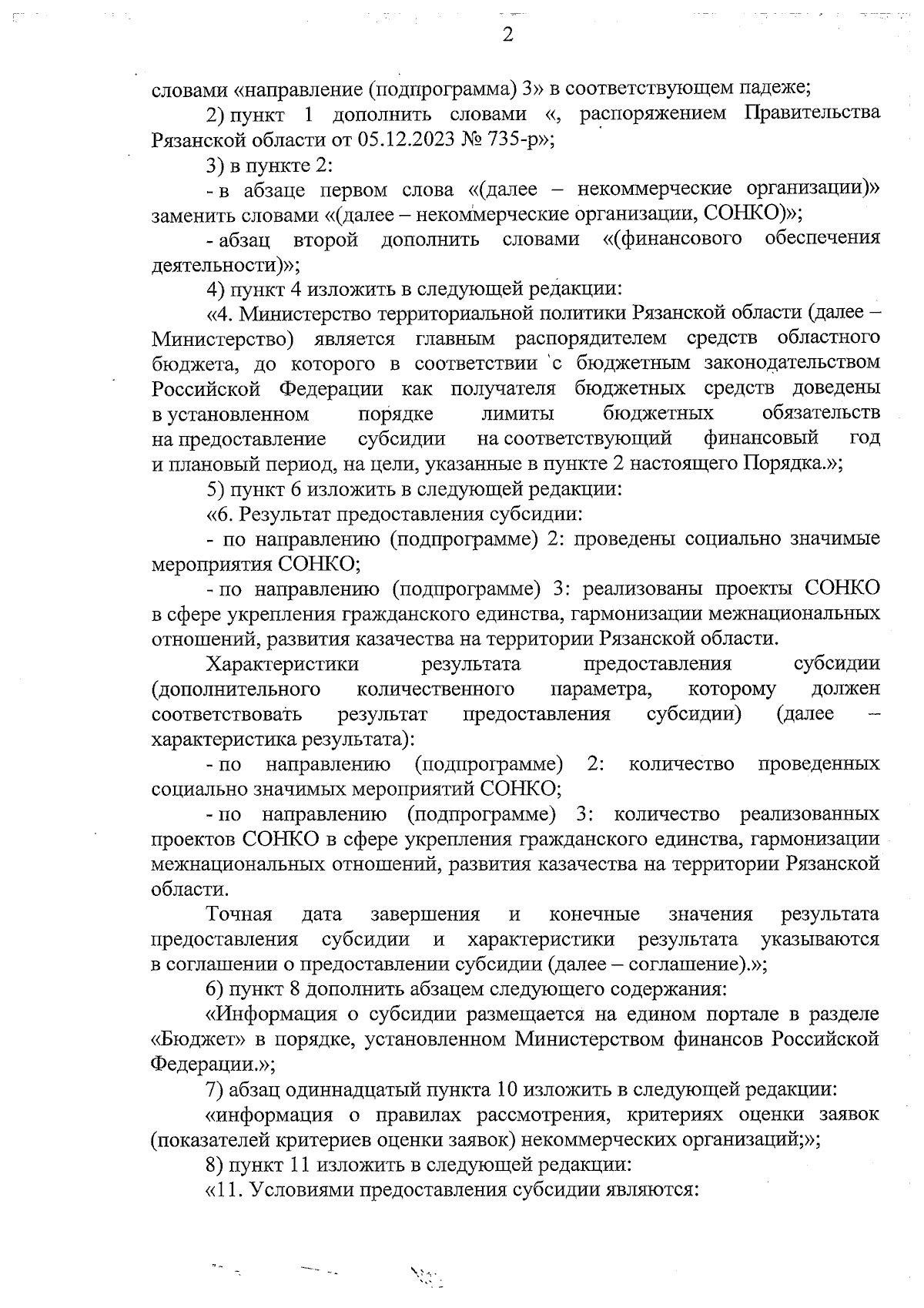 2

словами «направление (подпрограмма) 3» в соответствующем падеже;

2) пункт 1 дополнить словами «, распоряжением Правительства Рязанской области от 05.12.2023 № 735-р»;

3) в пункте 2:

- в абзаце первом слова «(далее – некоммерческие организации)» заменить словами «(далее – некоммерческие организации, СОНКО)»;

- абзац второй дополнить словами «(финансового обеспечения деятельности)»;

4) пункт 4 изложить в следующей редакции:

«4. Министерство территориальной политики Рязанской области (далее – Министерство) является главным распорядителем средств областного бюджета, до которого в соответствии с бюджетным законодательством Российской Федерации как получателя бюджетных средств доведены в установленном порядке лимиты бюджетных обязательств на предоставление субсидии на соответствующий финансовый год и плановый период, на цели, указанные в пункте 2 настоящего Порядка.»;

5) пункт 6 изложить в следующей редакции:

«6. Результат предоставления субсидии:

- по направлению (подпрограмме) 2: проведены социально значимые мероприятия СОНКО;

- по направлению (подпрограмме) 3: реализованы проекты СОНКО в сфере укрепления гражданского единства, гармонизации межнациональных отношений, развития казачества на территории Рязанской области.

Характеристики результата предоставления субсидии (дополнительного количественного параметра, которому должен соответствовать результат предоставления субсидии) (далее – характеристика результата):

- по направлению (подпрограмме) 2: количество проведенных социально значимых мероприятий СОНКО;

- по направлению (подпрограмме) 3: количество реализованных проектов СОНКО в сфере укрепления гражданского единства, гармонизации межнациональных отношений, развития казачества на территории Рязанской области.

Точная дата завершения и конечные значения результата предоставления субсидии и характеристики результата указываются в соглашении о предоставлении субсидии (далее – соглашение).»;

6) пункт 8 дополнить абзацем следующего содержания:

«Информация о субсидии размещается на едином портале в разделе «Бюджет» в порядке, установленном Министерством финансов Российской Федерации.»;

7) абзац одиннадцатый пункта 10 изложить в следующей редакции:

«информация о правилах рассмотрения, критериях оценки заявок (показателей критериев оценки заявок) некоммерческих организаций;»;

8) пункт 11 изложить в следующей редакции:

«11. Условиями предоставления субсидии являются: